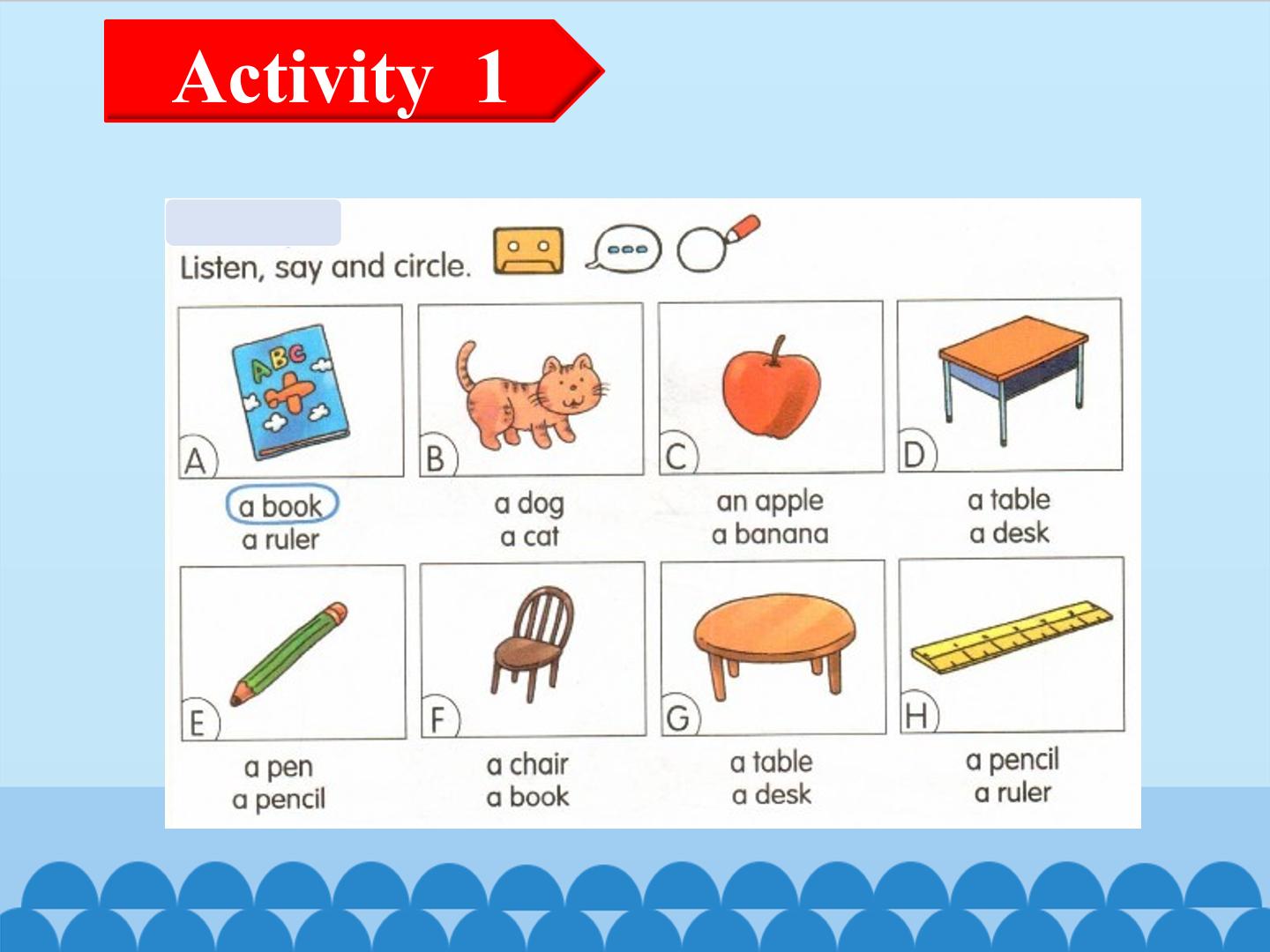 Activity 1

Listen, say and circle.

A
a book
a ruler

B
a dog
a cat

C
an apple
a banana

D
a table
a desk

E
a pen
a pencil

F
a chair
a book

G
a table
a desk

H
a pencil
a ruler